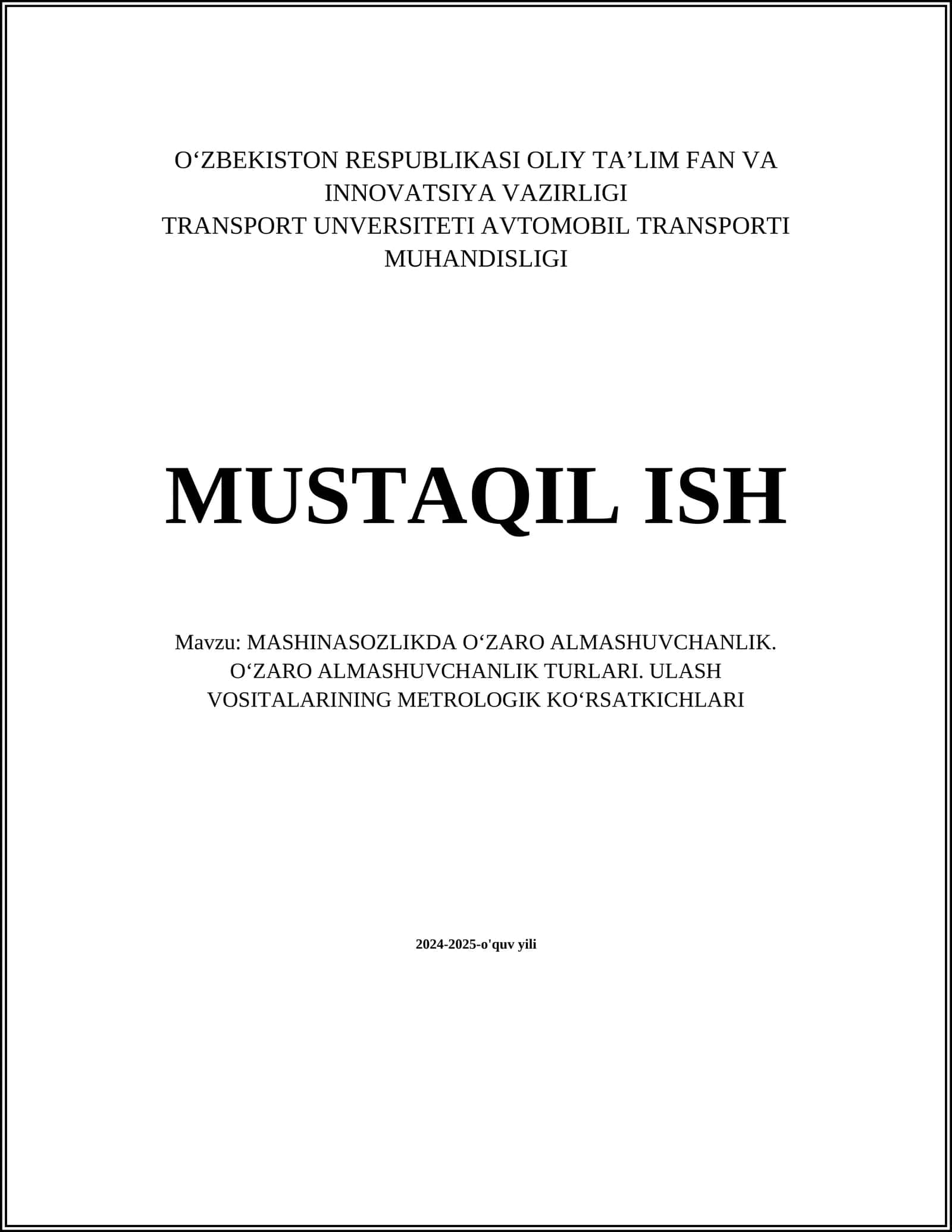 O‘ZBEKISTON RESPUBLIKASI OLIY TA’LIM FAN VA INNOVATSIYA VAZIRLIGI
TRANSPORT UNVERSITETI AVTOMOBIL TRANSPORTI MUHANDISLIGI

MUSTAQIL ISH

Mavzu: MASHINASOZLIKDA O‘ZARO ALMASHUVCHANLIK. O‘ZARO ALMASHUVCHANLIK TURLARI. ULASH VOSITALARINING METROLOGIK KO‘RSATKICHLARI

2024-2025-o'quv yili